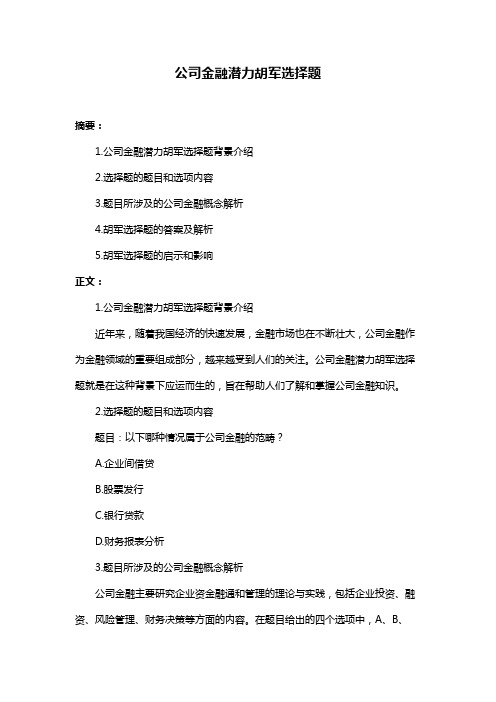 公司金融潜力胡军选择题

摘要：

1.公司金融潜力胡军选择题背景介绍

2.选择题的题目和选项内容

3.题目所涉及的公司金融概念解析

4.胡军选择题的答案及解析

5.胡军选择题的启示和影响

正文：

1.公司金融潜力胡军选择题背景介绍

近年来，随着我国经济的快速发展，金融市场也在不断壮大，公司金融作为金融领域的重要组成部分，越来越受到人们的关注。公司金融潜力胡军选择题就是在这种背景下应运而生的，旨在帮助人们了解和掌握公司金融知识。

2.选择题的题目和选项内容

题目：以下哪种情况属于公司金融的范畴？

A.企业间借贷

B.股票发行

C.银行贷款

D.财务报表分析

3.题目所涉及的公司金融概念解析

公司金融主要研究企业资金融通和管理的理论与实践，包括企业投资、融资、风险管理、财务决策等方面的内容。在题目给出的四个选项中，A、B、